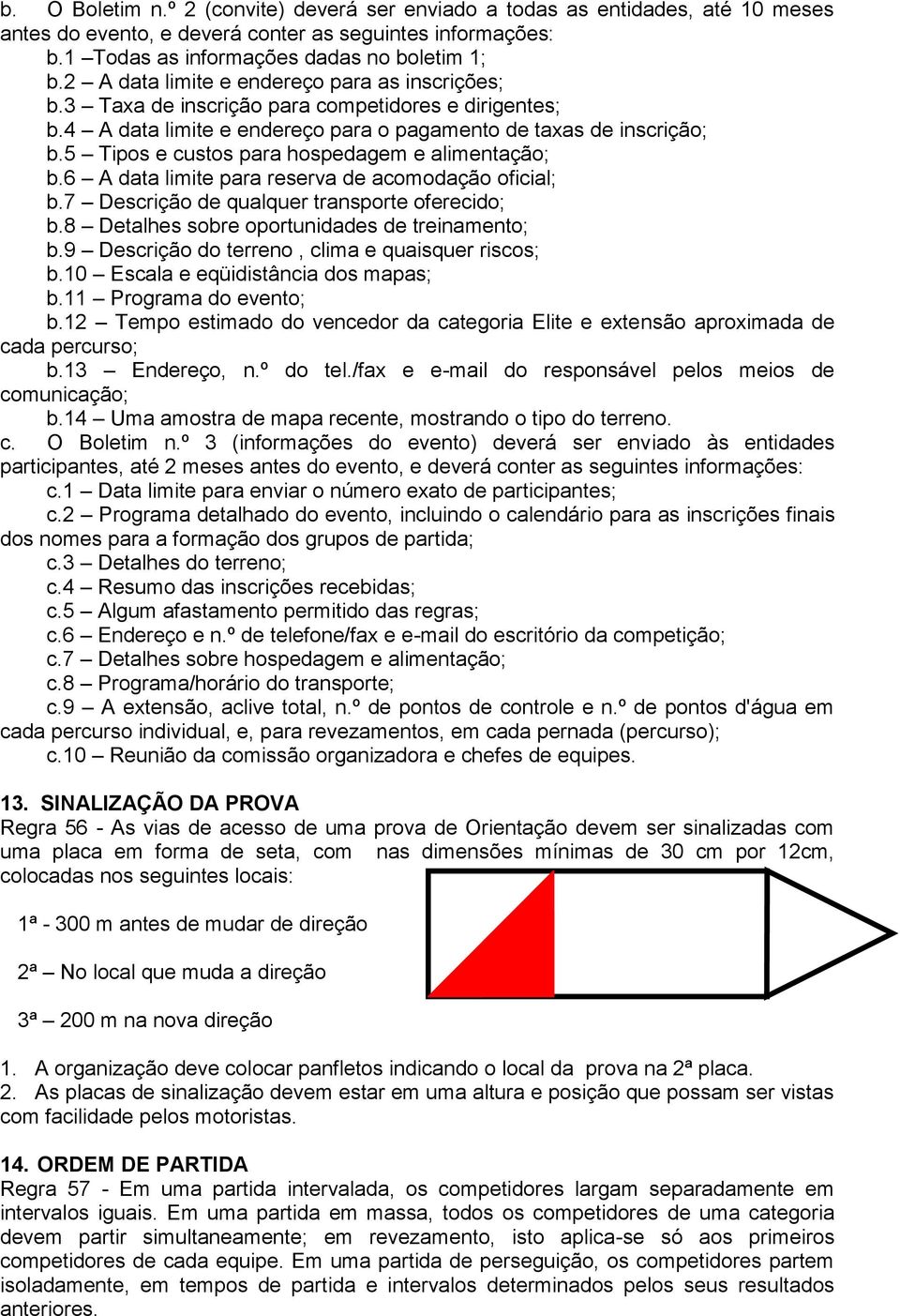 b. O Boletim n.º 2 (convite) deverá ser enviado a todas as entidades, até 10 meses antes do evento, e deverá conter as seguintes informações:
b.1 –Todas as informações dadas no boletim 1;
b.2 – A data limite e endereço para as inscrições;
b.3 – Taxa de inscrição para competidores e dirigentes;
b.4 – A data limite e endereço para o pagamento de taxas de inscrição;
b.5 – Tipos e custos para hospedagem e alimentação;
b.6 – A data limite para reserva de acomodação oficial;
b.7 – Descrição de qualquer transporte oferecido;
b.8 – Detalhes sobre oportunidades de treinamento;
b.9 – Descrição do terreno , clima e quaisquer riscos;
b.10 – Escala e eqüidistância dos mapas;
b.11 – Programa do evento;
b.12 – Tempo estimado do vencedor da categoria Elite e extensão aproximada de cada percurso;
b.13 – Endereço, n.º do tel./fax e e-mail do responsável pelos meios de comunicação;
b.14 – Uma amostra de mapa recente, mostrando o tipo do terreno.
c. O Boletim n.º 3 (informações do evento) deverá ser enviado às entidades participantes, até 2 meses antes do evento, e deverá conter as seguintes informações:
c.1 – Data limite para enviar o número exato de participantes;
c.2 – Programa detalhado do evento, incluindo o calendário para as inscrições finais dos nomes para a formação dos grupos de partida;
c.3 – Detalhes do terreno;
c.4 – Resumo das inscrições recebidas;
c.5 – Algum afastamento permitido das regras;
c.6 – Endereço e n.º de telefone/fax e e-mail do escritório da competição;
c.7 – Detalhes sobre hospedagem e alimentação;
c.8 – Programa/horário do transporte;
c.9 – A extensão, aclive total, n.º de pontos de controle e n.º de pontos d'água em cada percurso individual, e, para revezamentos, em cada pernada (percurso);
c.10 – Reunião da comissão organizadora e chefes de equipes.

13. SINALIZAÇÃO DA PROVA
Regra 56 - As vias de acesso de uma prova de Orientação devem ser sinalizadas com uma placa em forma de seta, com nas dimensões mínimas de 30 cm por 12cm, colocadas nos seguintes locais:

1ª - 300 m antes de mudar de direção

2ª – No local que muda a direção

3ª – 200 m na nova direção

1. A organização deve colocar panfletos indicando o local da prova na 2ª placa.
2. As placas de sinalização devem estar em uma altura e posição que possam ser vistas com facilidade pelos motoristas.

14. ORDEM DE PARTIDA
Regra 57 - Em uma partida intervalada, os competidores largam separadamente em intervalos iguais. Em uma partida em massa, todos os competidores de uma categoria devem partir simultaneamente; em revezamento, isto aplica-se só aos primeiros competidores de cada equipe. Em uma partida de perseguição, os competidores partem isoladamente, em tempos de partida e intervalos determinados pelos seus resultados anteriores.